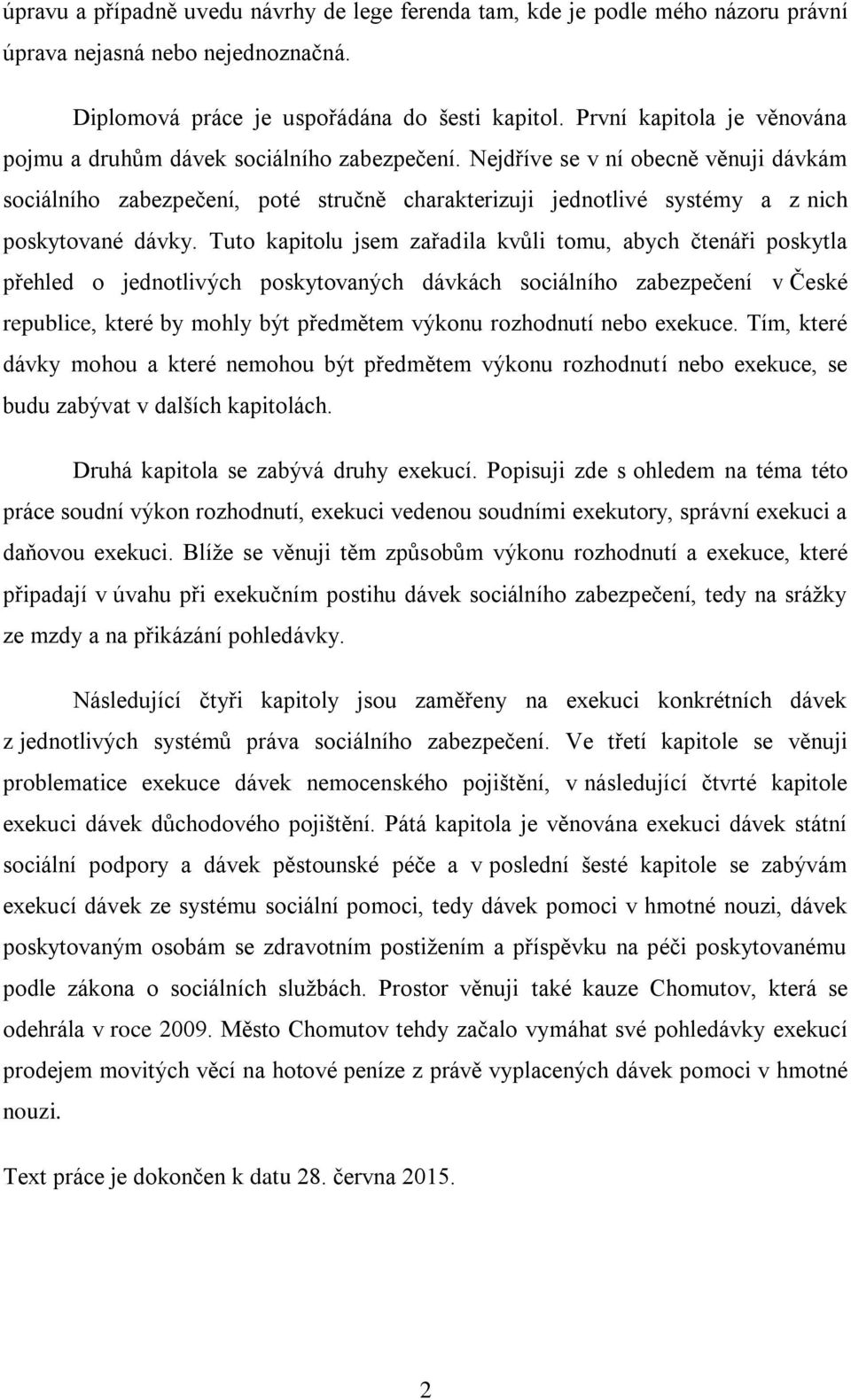 úpravu a případně uvedu návrhy de lege ferenda tam, kde je podle mého názoru právní úprava nejasná nebo nejednoznačná.

Diplomová práce je uspořádána do šesti kapitol. První kapitola je věnována pojmu a druhům dávek sociálního zabezpečení. Nejdříve se v ní obecně věnuji dávkám sociálního zabezpečení, poté stručně charakterizuji jednotlivé systémy a z nich poskytované dávky. Tuto kapitolu jsem zařadila kvůli tomu, abych čtenáři poskytla přehled o jednotlivých poskytovaných dávkách sociálního zabezpečení v České republice, které by mohly být předmětem výkonu rozhodnutí nebo exekuce. Tím, které dávky mohou a které nemohou být předmětem výkonu rozhodnutí nebo exekuce, se budu zabývat v dalších kapitolách.

Druhá kapitola se zabývá druhy exekucí. Popisuji zde s ohledem na téma této práce soudní výkon rozhodnutí, exekuci vedenou soudními exekutory, správní exekuci a daňovou exekuci. Blíže se věnuji těm způsobům výkonu rozhodnutí a exekuce, které připadají v úvahu při exekučním postihu dávek sociálního zabezpečení, tedy na srážky ze mzdy a na přikázání pohledávky.

Následující čtyři kapitoly jsou zaměřeny na exekuci konkrétních dávek z jednotlivých systémů práva sociálního zabezpečení. Ve třetí kapitole se věnuji problematice exekuce dávek nemocenského pojištění, v následující čtvrté kapitole exekuci dávek důchodového pojištění. Pátá kapitola je věnována exekuci dávek státní sociální podpory a dávek pěstounské péče a v poslední šesté kapitole se zabývám exekucí dávek ze systému sociální pomoci, tedy dávek pomoci v hmotné nouzi, dávek poskytovaným osobám se zdravotním postižením a příspěvku na péči poskytovanému podle zákona o sociálních službách. Prostor věnuji také kauze Chomutov, která se odehrála v roce 2009. Město Chomutov tehdy začalo vymáhat své pohledávky exekucí prodejem movitých věcí na hotové peníze z právě vyplacených dávek pomoci v hmotné nouzi.

Text práce je dokončen k datu 28. června 2015.

2